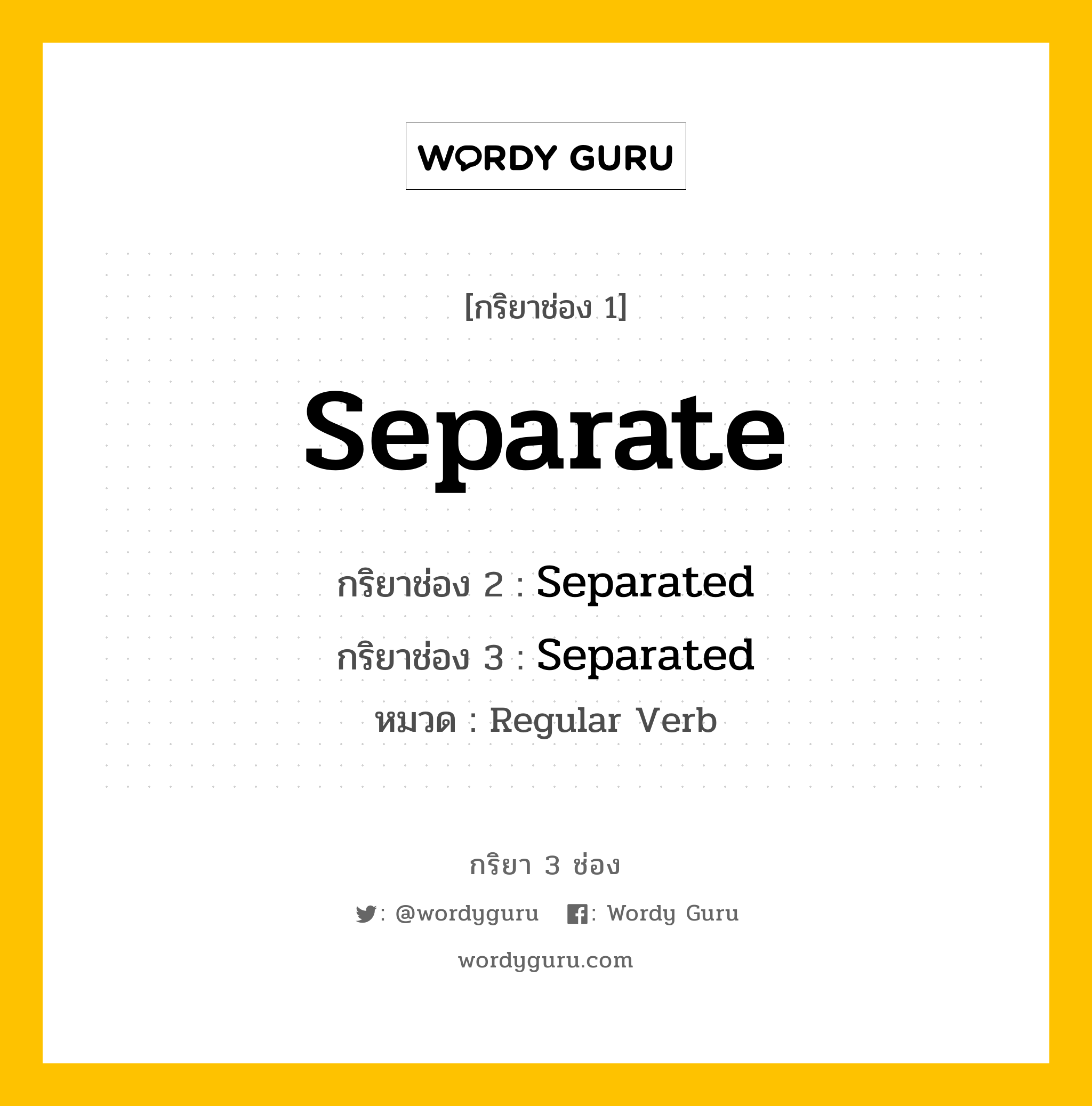 WORDY GURU

[กริยาช่อง 1]

Separate

กริยาช่อง 2 : Separated

กริยาช่อง 3 : Separated

หมวด : Regular Verb

กริยา 3 ช่อง

: @wordyguru : Wordy Guru

wordyguru.com